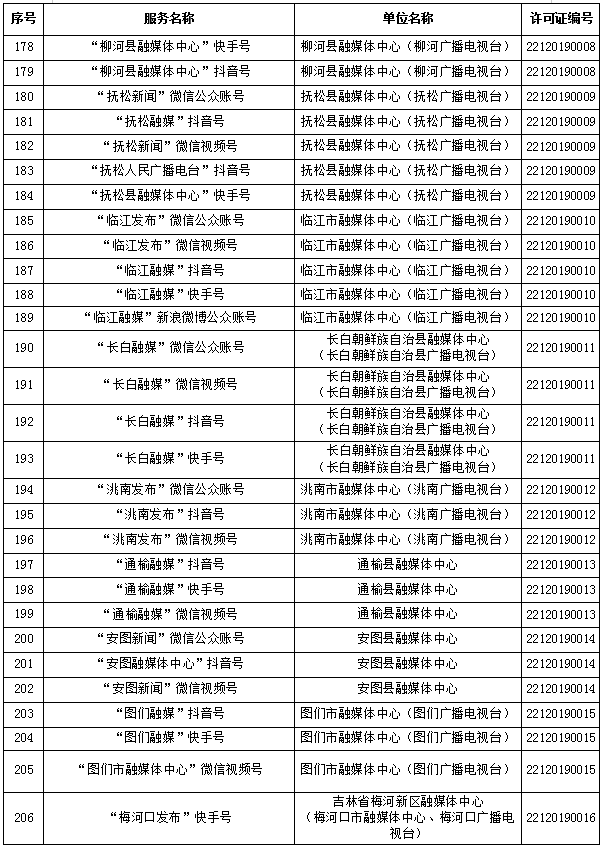 | 序号 | 服务名称 | 单位名称 | 许可证编号 |
|---|---|---|---|
| 178 | “柳河县融媒体中心”快手号 | 柳河县融媒体中心（柳河广播电视台） | 22120190008 |
| 179 | “柳河县融媒体中心”抖音号 | 柳河县融媒体中心（柳河广播电视台） | 22120190008 |
| 180 | “抚松新闻”微信公众账号 | 抚松县融媒体中心（抚松广播电视台） | 22120190009 |
| 181 | “抚松融媒”抖音号 | 抚松县融媒体中心（抚松广播电视台） | 22120190009 |
| 182 | “抚松新闻”微信视频号 | 抚松县融媒体中心（抚松广播电视台） | 22120190009 |
| 183 | “抚松人民广播电台”抖音号 | 抚松县融媒体中心（抚松广播电视台） | 22120190009 |
| 184 | “抚松县融媒体中心”快手号 | 抚松县融媒体中心（抚松广播电视台） | 22120190009 |
| 185 | “临江发布”微信公众账号 | 临江市融媒体中心（临江广播电视台） | 22120190010 |
| 186 | “临江发布”微信视频号 | 临江市融媒体中心（临江广播电视台） | 22120190010 |
| 187 | “临江融媒”抖音号 | 临江市融媒体中心（临江广播电视台） | 22120190010 |
| 188 | “临江融媒”快手号 | 临江市融媒体中心（临江广播电视台） | 22120190010 |
| 189 | “临江融媒”新浪微博公众账号 | 临江市融媒体中心（临江广播电视台） | 22120190010 |
| 190 | “长白融媒”微信公众账号 | 长白朝鲜族自治县融媒体中心（长白朝鲜族自治县广播电视台） | 22120190011 |
| 191 | “长白融媒”微信视频号 | 长白朝鲜族自治县融媒体中心（长白朝鲜族自治县广播电视台） | 22120190011 |
| 192 | “长白融媒”抖音号 | 长白朝鲜族自治县融媒体中心（长白朝鲜族自治县广播电视台） | 22120190011 |
| 193 | “长白融媒”快手号 | 长白朝鲜族自治县融媒体中心（长白朝鲜族自治县广播电视台） | 22120190011 |
| 194 | “洮南发布”微信公众账号 | 洮南市融媒体中心（洮南广播电视台） | 22120190012 |
| 195 | “洮南发布”抖音号 | 洮南市融媒体中心（洮南广播电视台） | 22120190012 |
| 196 | “洮南发布”微信视频号 | 洮南市融媒体中心（洮南广播电视台） | 22120190012 |
| 197 | “通榆融媒”抖音号 | 通榆县融媒体中心 | 22120190013 |
| 198 | “通榆融媒”快手号 | 通榆县融媒体中心 | 22120190013 |
| 199 | “通榆融媒”微信视频号 | 通榆县融媒体中心 | 22120190013 |
| 200 | “安图新闻”微信公众账号 | 安图县融媒体中心 | 22120190014 |
| 201 | “安图融媒体中心”抖音号 | 安图县融媒体中心 | 22120190014 |
| 202 | “安图新闻”微信视频号 | 安图县融媒体中心 | 22120190014 |
| 203 | “图们融媒”抖音号 | 图们市融媒体中心（图们广播电视台） | 22120190015 |
| 204 | “图们融媒”快手号 | 图们市融媒体中心（图们广播电视台） | 22120190015 |
| 205 | “图们市融媒体中心”微信视频号 | 图们市融媒体中心（图们广播电视台） | 22120190015 |
| 206 | “梅河口发布”快手号 | 吉林省梅河新区融媒体中心（梅河口市融媒体中心、梅河口广播电视台） | 22120190016 |